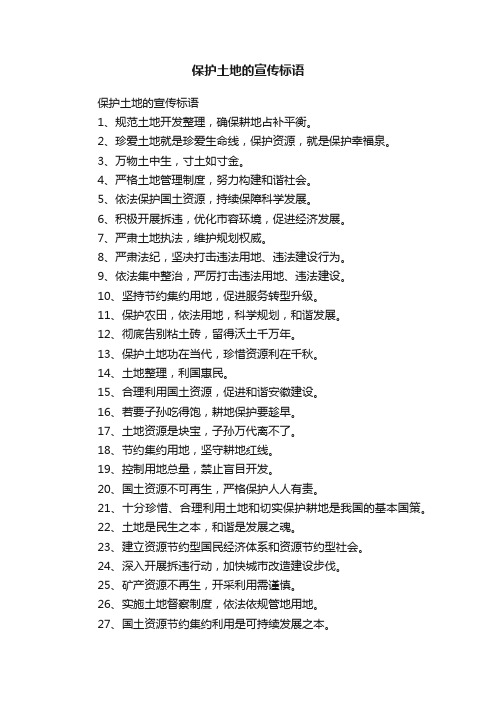 保护土地的宣传标语

保护土地的宣传标语

1、规范土地开发整理，确保耕地占补平衡。

2、珍爱土地就是珍爱生命线，保护资源，就是保护幸福泉。

3、万物土中生，寸土如寸金。

4、严格土地管理制度，努力构建和谐社会。

5、依法保护国土资源，持续保障科学发展。

6、积极开展拆违，优化市容环境，促进经济发展。

7、严肃土地执法，维护规划权威。

8、严肃法纪，坚决打击违法用地、违法建设行为。

9、依法集中整治，严厉打击违法用地、违法建设。

10、坚持节约集约用地，促进服务转型升级。

11、保护农田，依法用地，科学规划，和谐发展。

12、彻底告别粘土砖，留得沃土千万年。

13、保护土地功在当代，珍惜资源利在千秋。

14、土地整理，利国惠民。

15、合理利用国土资源，促进和谐安徽建设。

16、若要子孙吃得饱，耕地保护要趁早。

17、土地资源是块宝，子孙万代离不了。

18、节约集约用地，坚守耕地红线。

19、控制用地总量，禁止盲目开发。

20、国土资源不可再生，严格保护人人有责。

21、十分珍惜、合理利用土地和切实保护耕地是我国的基本国策。

22、土地是民生之本，和谐是发展之魂。

23、建立资源节约型国民经济体系和资源节约型社会。

24、深入开展拆违行动，加快城市改造建设步伐。

25、矿产资源不再生，开采利用需谨慎。

26、实施土地督察制度，依法依规管地用地。

27、国土资源节约集约利用是可持续发展之本。